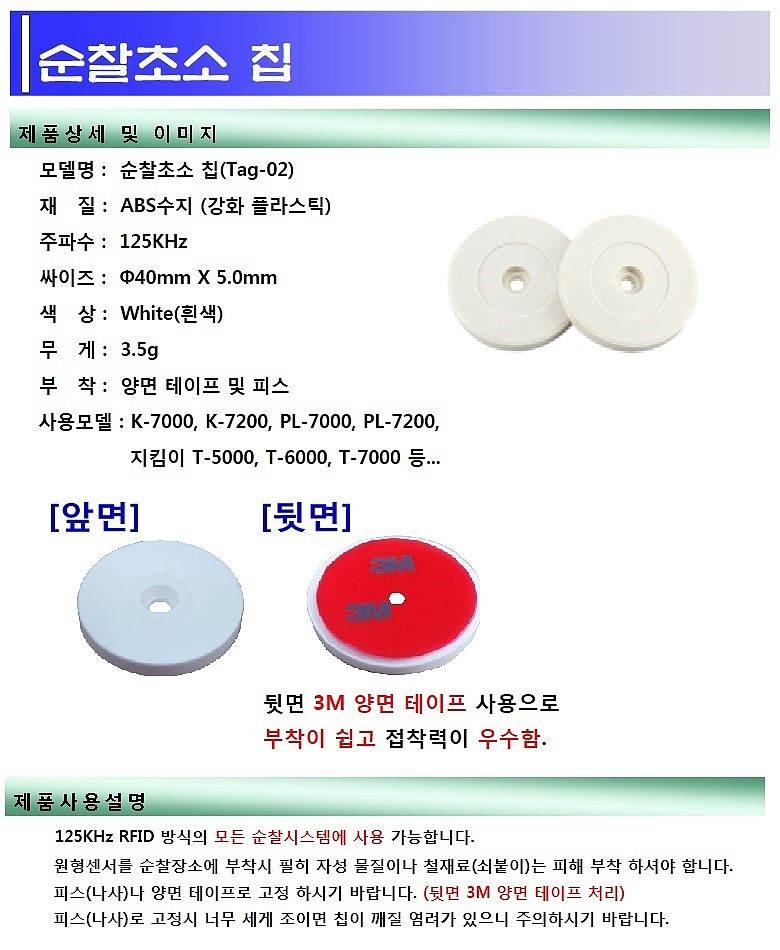 순찰초소 칩

제품상세 및 이미지

모델명 : 순찰초소 칩(Tag-02)
재 질 : ABS수지 (강화 플라스틱)
주파수 : 125KHz
싸이즈 : Φ40mm X 5.0mm
색 상 : White(흰색)
무 게 : 3.5g
부 착 : 양면 테이프 및 피스
사용모델 : K-7000, K-7200, PL-7000, PL-7200, 지킴이 T-5000, T-6000, T-7000 등...

[앞면]

[뒷면]

3M

3M

뒷면 3M 양면 테이프 사용으로 부착이 쉽고 접착력이 우수함.

제품사용설명

125KHz RFID 방식의 모든 순찰시스템에 사용 가능합니다.
원형센서를 순찰장소에 부착시 필히 자성 물질이나 철재료(쇠붙이)는 피해 부착 하셔야 합니다.
피스(나사)나 양면 테이프로 고정 하시기 바랍니다. (뒷면 3M 양면 테이프 처리)
피스(나사)로 고정시 너무 세게 조이면 칩이 깨질 염려가 있으니 주의하시기 바랍니다.